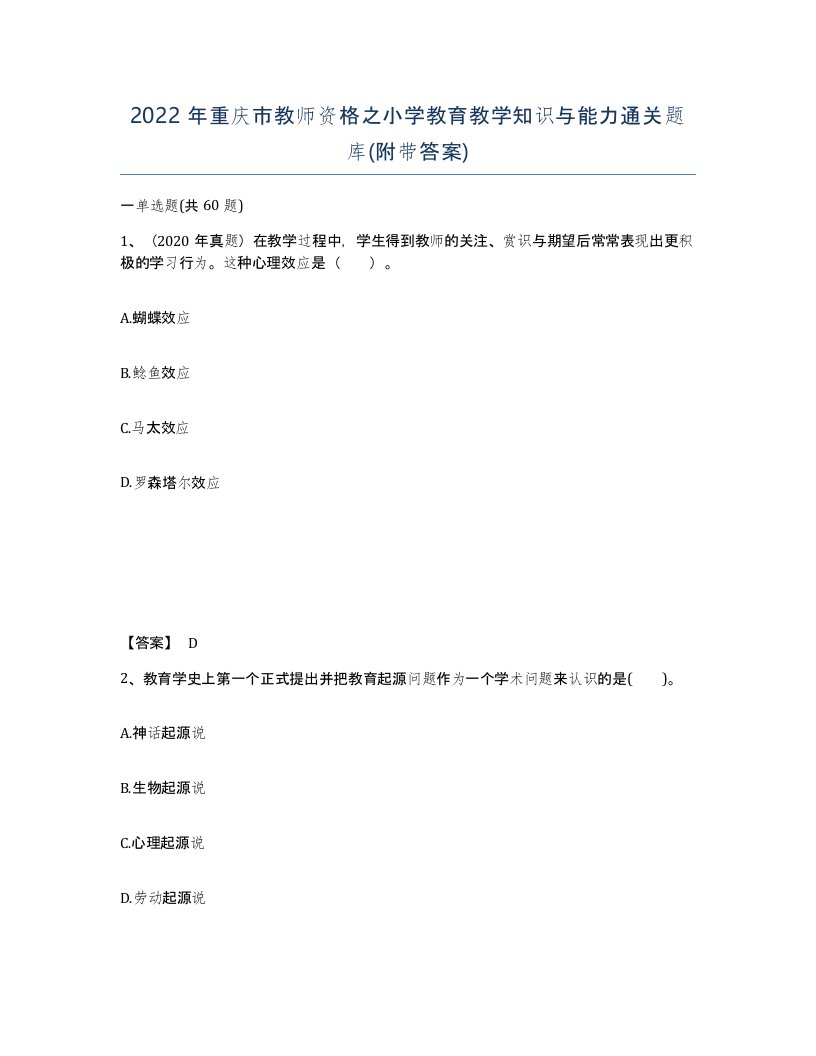 2022年重庆市教师资格之小学教育教学知识与能力通关题库(附带答案)

一单选题(共60题)

1、（2020年真题）在教学过程中，学生得到教师的关注、赏识与期望后常常表现出更积极的学习行为。这种心理效应是（ ）。

A.蝴蝶效应

B.鲶鱼效应

C.马太效应

D.罗森塔尔效应

【答案】 D

2、教育学史上第一个正式提出并把教育起源问题作为一个学术问题来认识的是( )。

A.神话起源说

B.生物起源说

C.心理起源说

D.劳动起源说